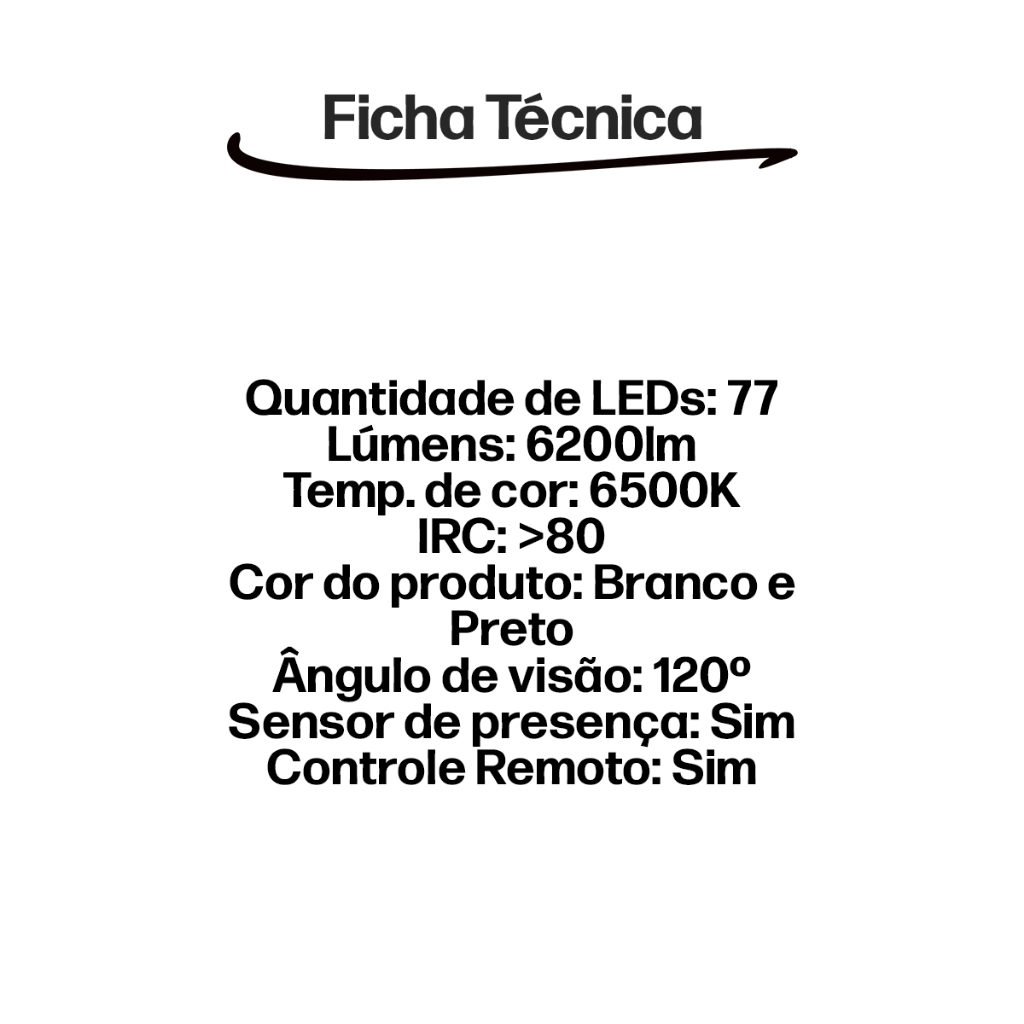 Ficha Técnica

Quantidade de LEDs: 77
Lúmens: 6200lm
Temp. de cor: 6500K
IRC: >80
Cor do produto: Branco e Preto
Ângulo de visão: 120º
Sensor de presença: Sim
Controle Remoto: Sim